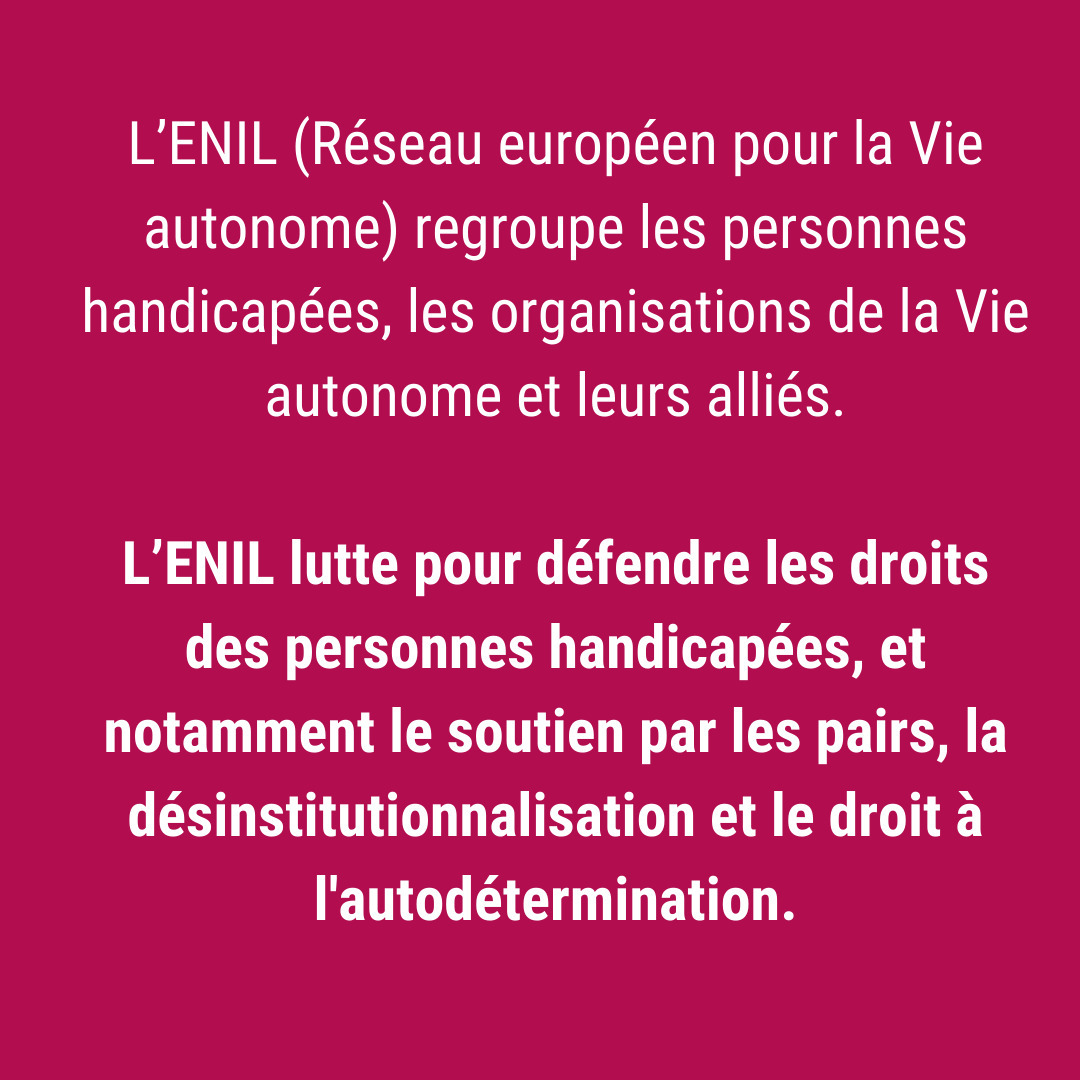 L'ENIL (Réseau européen pour la Vie autonome) regroupe les personnes handicapées, les organisations de la Vie autonome et leurs alliés.

L'ENIL lutte pour défendre les droits des personnes handicapées, et notamment le soutien par les pairs, la désinstitutionnalisation et le droit à l'autodétermination.